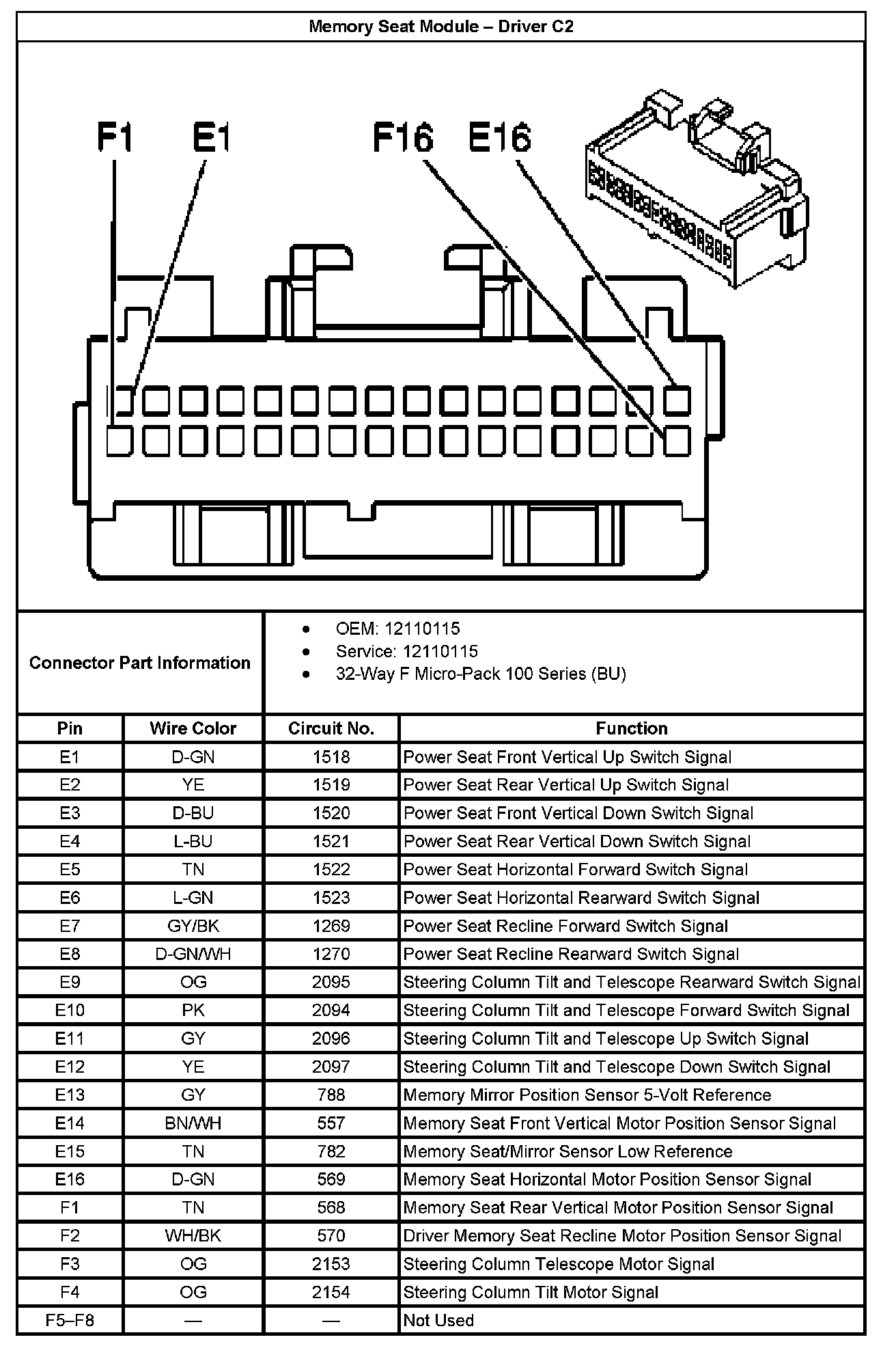 Memory Seat Module – Driver C2

F1 E1 F16 E16

Connector Part Information

- OEM: 12110115
- Service: 12110115
- 32-Way F Micro-Pack 100 Series (BU)

| Pin | Wire Color | Circuit No. | Function |
|---|---|---|---|
| E1 | D-GN | 1518 | Power Seat Front Vertical Up Switch Signal |
| E2 | YE | 1519 | Power Seat Rear Vertical Up Switch Signal |
| E3 | D-BU | 1520 | Power Seat Front Vertical Down Switch Signal |
| E4 | L-BU | 1521 | Power Seat Rear Vertical Down Switch Signal |
| E5 | TN | 1522 | Power Seat Horizontal Forward Switch Signal |
| E6 | L-GN | 1523 | Power Seat Horizontal Rearward Switch Signal |
| E7 | GY/BK | 1269 | Power Seat Recline Forward Switch Signal |
| E8 | D-GN/WH | 1270 | Power Seat Recline Rearward Switch Signal |
| E9 | OG | 2095 | Steering Column Tilt and Telescope Rearward Switch Signal |
| E10 | PK | 2094 | Steering Column Tilt and Telescope Forward Switch Signal |
| E11 | GY | 2096 | Steering Column Tilt and Telescope Up Switch Signal |
| E12 | YE | 2097 | Steering Column Tilt and Telescope Down Switch Signal |
| E13 | GY | 788 | Memory Mirror Position Sensor 5-Volt Reference |
| E14 | BN/WH | 557 | Memory Seat Front Vertical Motor Position Sensor Signal |
| E15 | TN | 782 | Memory Seat/Mirror Sensor Low Reference |
| E16 | D-GN | 569 | Memory Seat Horizontal Motor Position Sensor Signal |
| F1 | TN | 568 | Memory Seat Rear Vertical Motor Position Sensor Signal |
| F2 | WH/BK | 570 | Driver Memory Seat Recline Motor Position Sensor Signal |
| F3 | OG | 2153 | Steering Column Telescope Motor Signal |
| F4 | OG | 2154 | Steering Column Tilt Motor Signal |
| F5–F8 | — | — | Not Used |